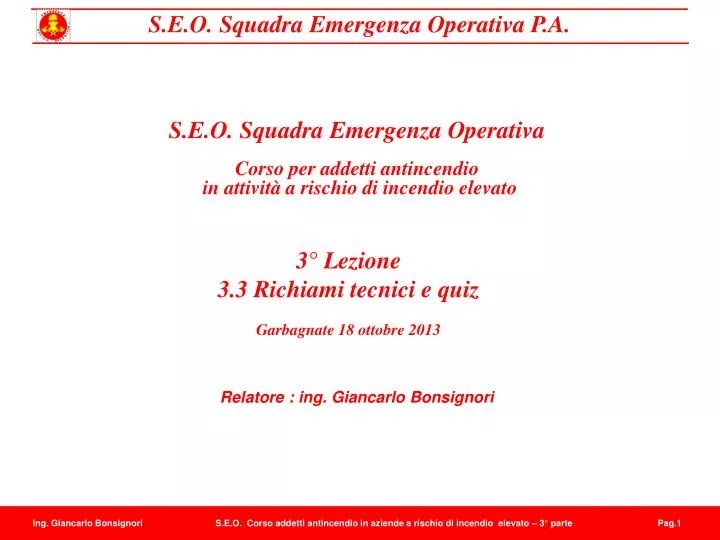 S.E.O. Squadra Emergenza Operativa P.A.

S.E.O. Squadra Emergenza Operativa

Corso per addetti antincendio
in attività a rischio di incendio elevato

3° Lezione
3.3 Richiami tecnici e quiz

Garbagnate 18 ottobre 2013

Relatore : ing. Giancarlo Bonsignori

Ing. Giancarlo Bonsignori S.E.O. Corso addetti antincendio in aziende a rischio di incendio elevato – 3° parte Pag.1